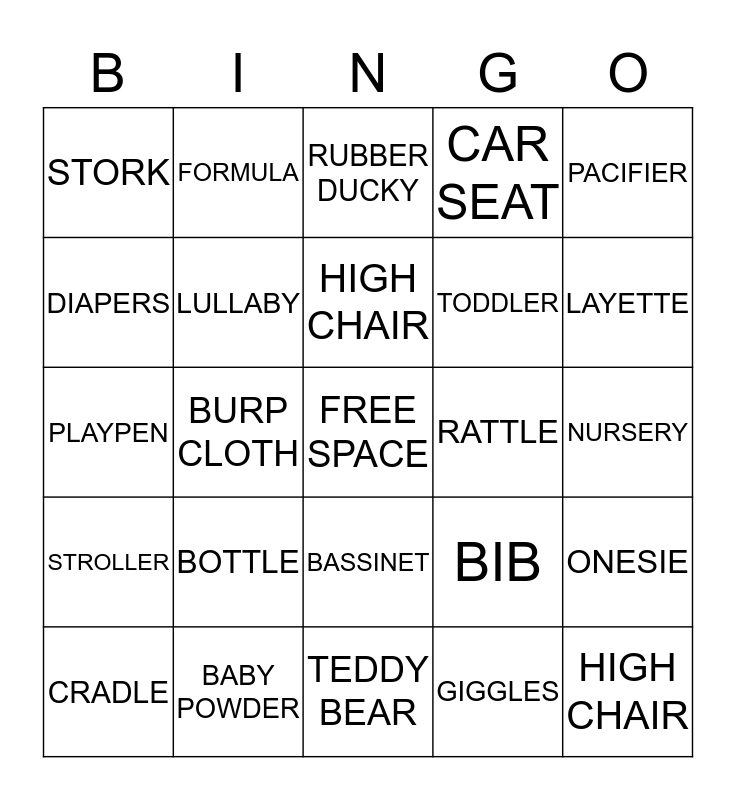 | B | I | N | G | O |
|---|---|---|---|---|
| STORK | FORMULA | RUBBER DUCKY | CAR SEAT | PACIFIER |
| DIAPERS | LULLABY | HIGH CHAIR | TODDLER | LAYETTE |
| PLAYPEN | BURP CLOTH | FREE SPACE | RATTLE | NURSERY |
| STROLLER | BOTTLE | BASSINET | BIB | ONESIE |
| CRADLE | BABY POWDER | TEDDY BEAR | GIGGLES | HIGH CHAIR |